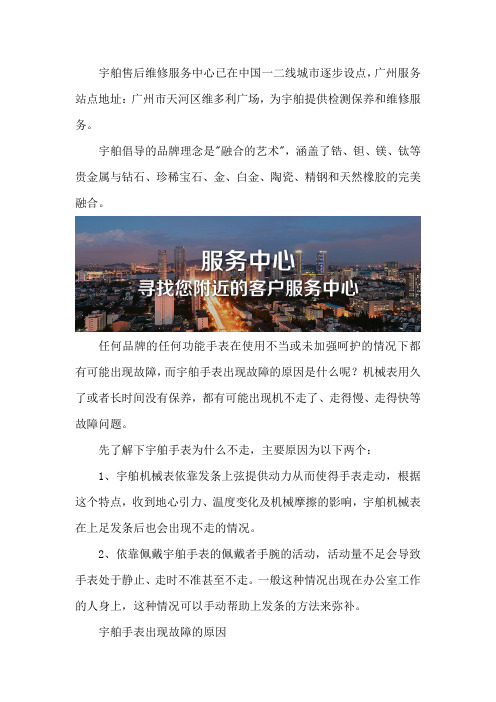 宇舶售后维修服务中心已在中国一二线城市逐步设点，广州服务站点地址：广州市天河区维多利广场，为宇舶提供检测保养和维修服务。

宇舶倡导的品牌理念是"融合的艺术"，涵盖了锆、钽、镁、钛等贵金属与钻石、珍稀宝石、金、白金、陶瓷、精钢和天然橡胶的完美融合。

服务中心
寻找您附近的客户服务中心

任何品牌的任何功能手表在使用不当或未加强呵护的情况下都有可能出现故障，而宇舶手表出现故障的原因是什么呢？机械表用久了或者长时间没有保养，都有可能出现机不走了、走得慢、走得快等故障问题。

先了解下宇舶手表为什么不走，主要原因为以下两个：

1、宇舶机械表依靠发条上弦提供动力从而使得手表走动，根据这个特点，收到地心引力、温度变化及机械摩擦的影响，宇舶机械表在上足发条后也会出现不走的情况。

2、依靠佩戴宇舶手表的佩戴者手腕的活动，活动量不足会导致手表处于静止、走时不准甚至不走。一般这种情况出现在办公室工作的人身上，这种情况可以手动帮助上发条的方法来弥补。

宇舶手表出现故障的原因